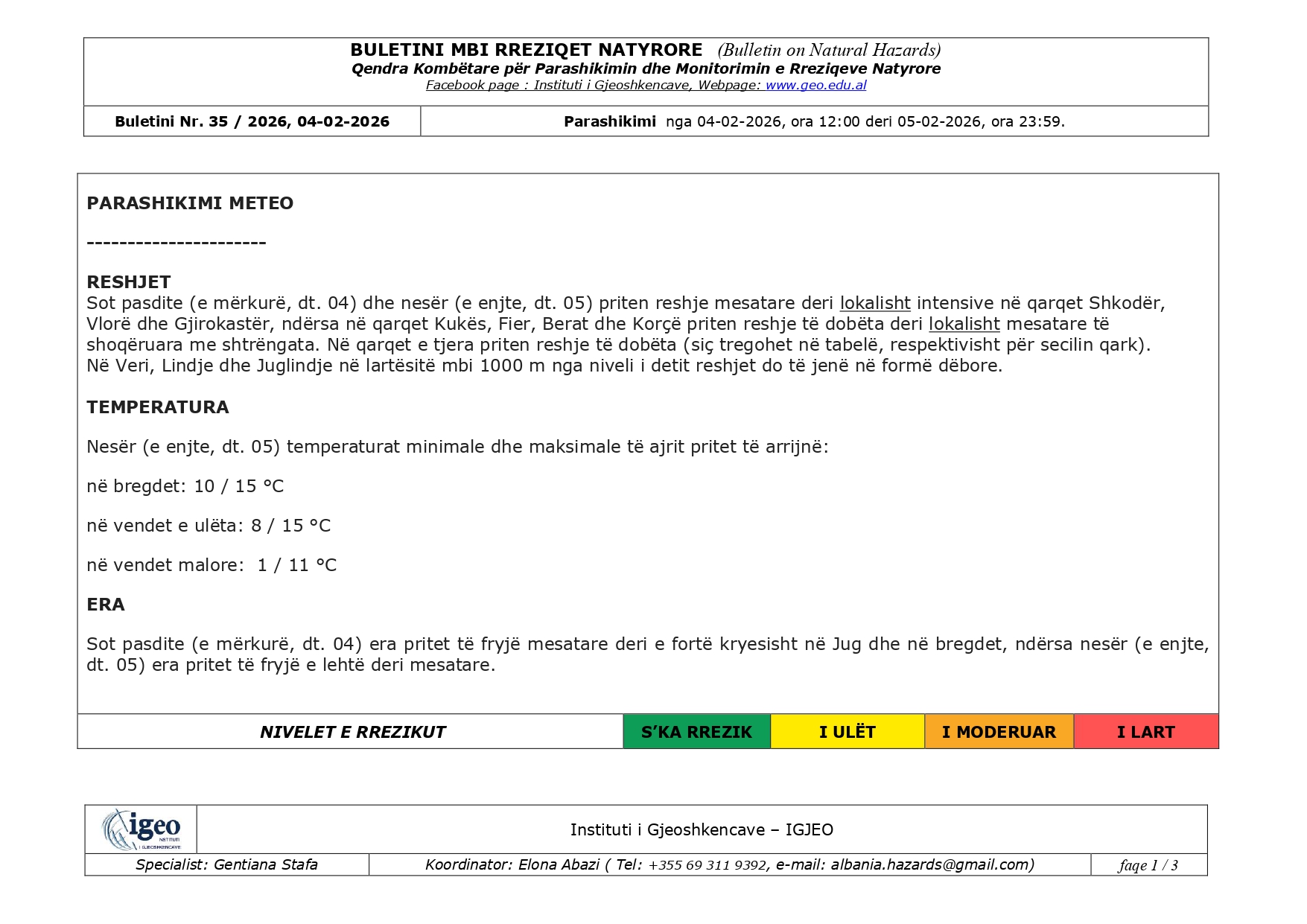 BULETINI MBI RREZIQET NATYRORE (Bulletin on Natural Hazards)
Qendra Kombëtare për Parashikimin dhe Monitorimin e Rreziqeve Natyrore
Facebook page : Instituti i Gjeoshkencave, Webpage: www.geo.edu.al

| Buletini Nr. 35 / 2026, 04-02-2026 | Parashikimi nga 04-02-2026, ora 12:00 deri 05-02-2026, ora 23:59. |
|---|---|

PARASHIKIMI METEO

----------------------

RESHJET
Sot pasdite (e mërkurë, dt. 04) dhe nesër (e enjte, dt. 05) priten reshje mesatare deri lokalisht intensive në qarqet Shkodër, Vlorë dhe Gjirokastër, ndërsa në qarqet Kukës, Fier, Berat dhe Korçë priten reshje të dobëta deri lokalisht mesatare të shoqëruara me shtrëngata. Në qarqet e tjera priten reshje të dobëta (siç tregohet në tabelë, respektivisht për secilin qark).
Në Veri, Lindje dhe Juglindje në lartësitë mbi 1000 m nga niveli i detit reshjet do të jenë në formë dëbore.

TEMPERATURA

Nesër (e enjte, dt. 05) temperaturat minimale dhe maksimale të ajrit pritet të arrijnë:

në bregdet: 10 / 15 °C

në vendet e ulëta: 8 / 15 °C

në vendet malore: 1 / 11 °C

ERA

Sot pasdite (e mërkurë, dt. 04) era pritet të fryjë mesatare deri e fortë kryesisht në Jug dhe në bregdet, ndërsa nesër (e enjte, dt. 05) era pritet të fryjë e lehtë deri mesatare.

| NIVELET E RREZIKUT | S'KA RREZIK | I ULËT | I MODERUAR | I LART |
|---|---|---|---|---|

igeo INSTITUTI I GJEOSHKENCAVE

Instituti i Gjeoshkencave – IGJEO

| Specialist: Gentiana Stafa | Koordinator: Elona Abazi ( Tel: +355 69 311 9392, e-mail: albania.hazards@gmail.com) | faqe 1 / 3 |
|---|---|---|